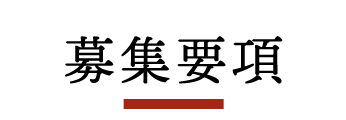 募集要項